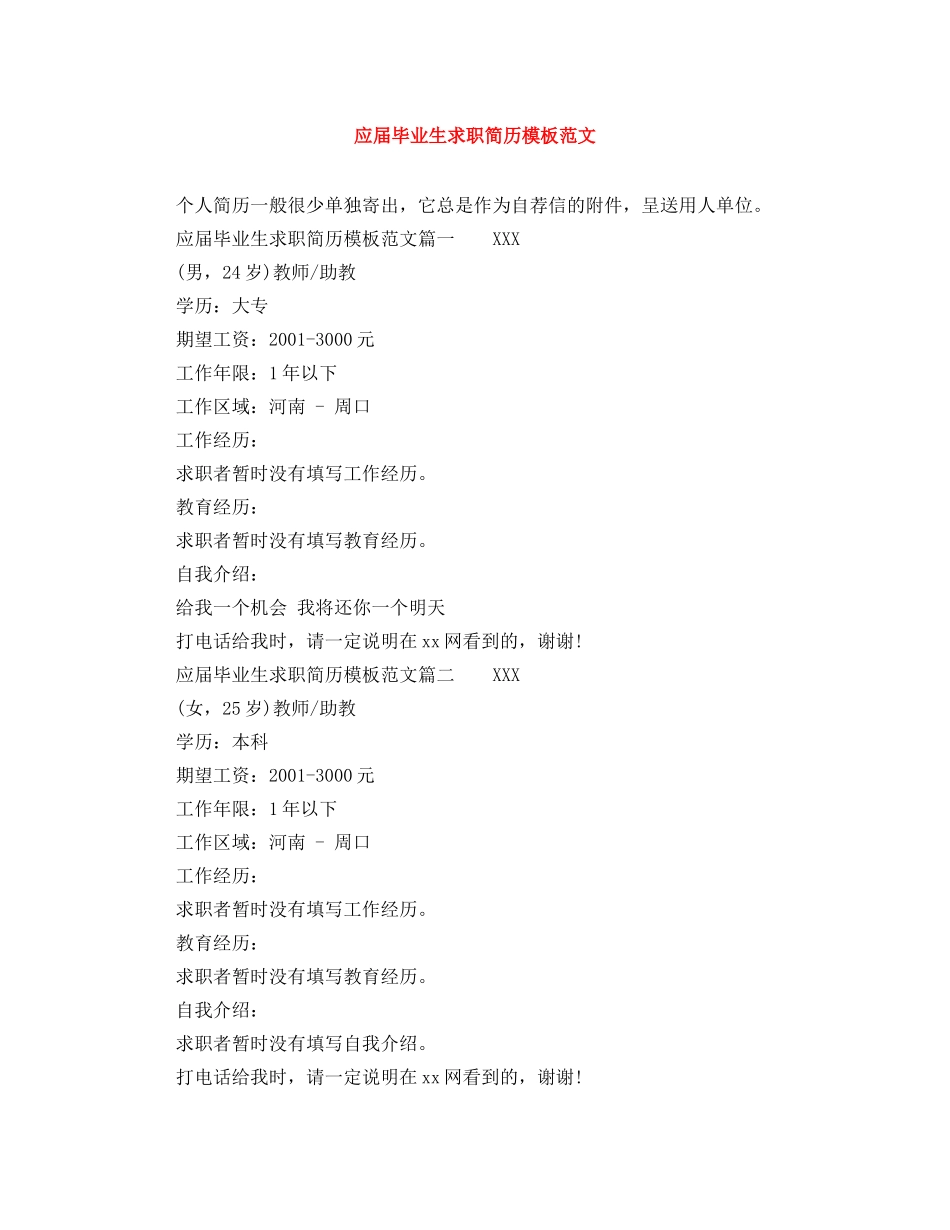 应届毕业生求职简历模板范文

个人简历一般很少单独寄出，它总是作为自荐信的附件，呈送用人单位。

应届毕业生求职简历模板范文篇一　　XXX

(男，24岁)教师/助教

学历：大专

期望工资：2001-3000元

工作年限：1年以下

工作区域：河南 - 周口

工作经历：

求职者暂时没有填写工作经历。

教育经历：

求职者暂时没有填写教育经历。

自我介绍：

给我一个机会 我将还你一个明天

打电话给我时，请一定说明在xx网看到的，谢谢!

应届毕业生求职简历模板范文篇二　　XXX

(女，25岁)教师/助教

学历：本科

期望工资：2001-3000元

工作年限：1年以下

工作区域：河南 - 周口

工作经历：

求职者暂时没有填写工作经历。

教育经历：

求职者暂时没有填写教育经历。

自我介绍：

求职者暂时没有填写自我介绍。

打电话给我时，请一定说明在xx网看到的，谢谢!